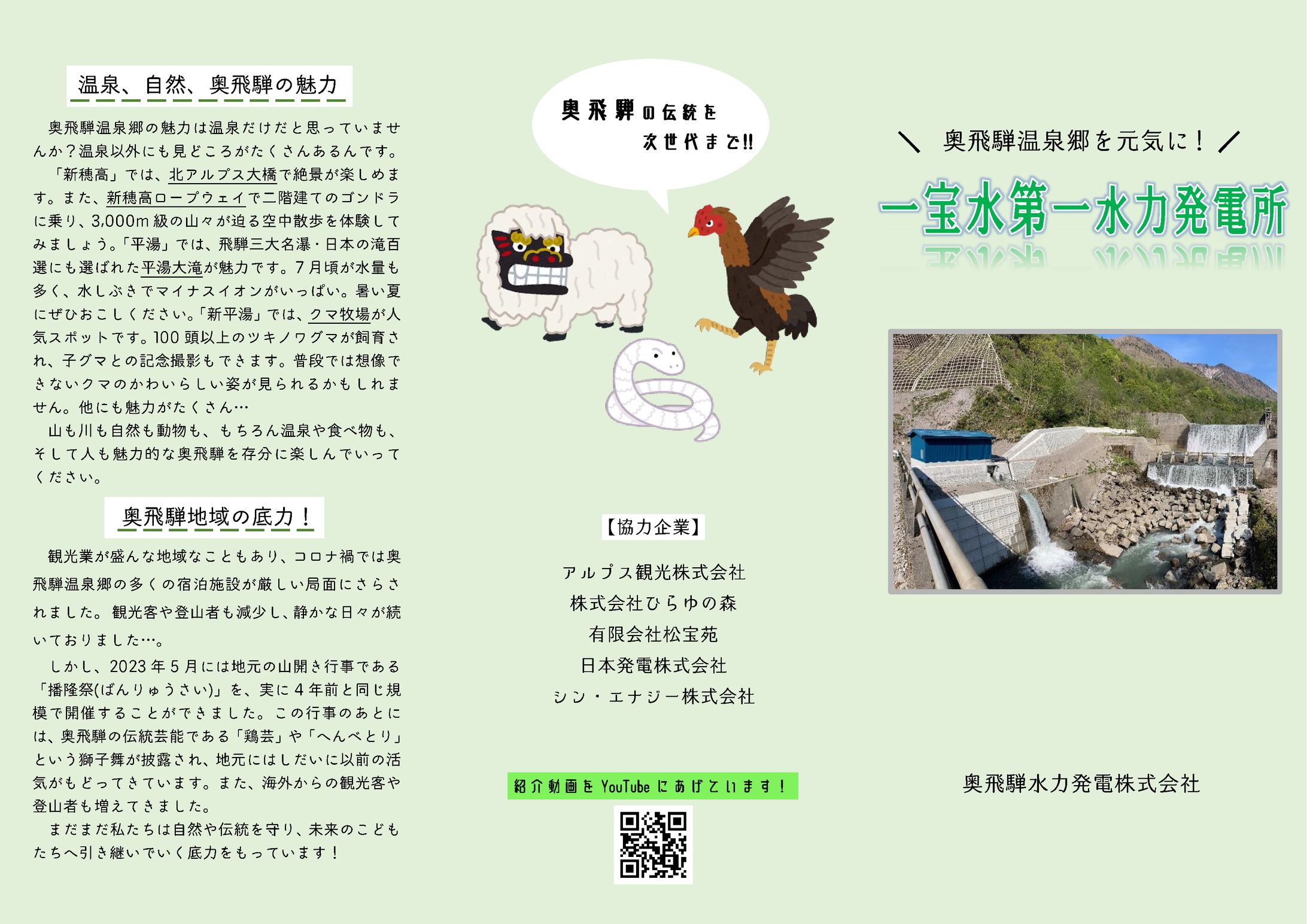 温泉、自然、奥飛騨の魅力

奥飛騨温泉郷の魅力は温泉だけだと思っていませんか？温泉以外にも見どころがたくさんあるんです。

「新穂高」では、北アルプス大橋で絶景が楽しめます。また、新穂高ロープウェイで二階建てのゴンドラに乗り、3,000m級の山々が迫る空中散歩を体験してみましょう。「平湯」では、飛騨三大名瀑・日本の滝百選にも選ばれた平湯大滝が魅力です。7月頃が水量も多く、水しぶきでマイナスイオンがいっぱい。暑い夏にぜひおこしください。「新平湯」では、クマ牧場が人気スポットです。100頭以上のツキノワグマが飼育され、子グマとの記念撮影もできます。普段では想像できないクマのかわいらしい姿が見られるかもしれません。他にも魅力がたくさん…

山も川も自然も動物も、もちろん温泉や食べ物も、そして人も魅力的な奥飛騨を存分に楽しんでいってください。

奥飛騨地域の底力！

観光業が盛んな地域なこともあり、コロナ禍では奥飛騨温泉郷の多くの宿泊施設が厳しい局面にさらされました。観光客や登山者も減少し、静かな日々が続いておりました…。

しかし、2023年5月には地元の山開き行事である「播隆祭(ばんりゅうさい)」を、実に4年前と同じ規模で開催することができました。この行事のあとには、奥飛騨の伝統芸能である「鶏芸」や「へんべとり」という獅子舞が披露され、地元にはしだいに以前の活気がもどってきています。また、海外からの観光客や登山者も増えてきました。

まだまだ私たちは自然や伝統を守り、未来のこどもたちへ引き継いでいく底力をもっています！

奥飛騨の伝統を
次世代まで!!

【協力企業】

アルプス観光株式会社
株式会社ひらゆの森
有限会社松宝苑
日本発電株式会社
シン・エナジー株式会社

紹介動画をYouTubeにあげています！

＼ 奥飛騨温泉郷を元気に！ ／

一宝水第一水力発電所

奥飛騨水力発電株式会社